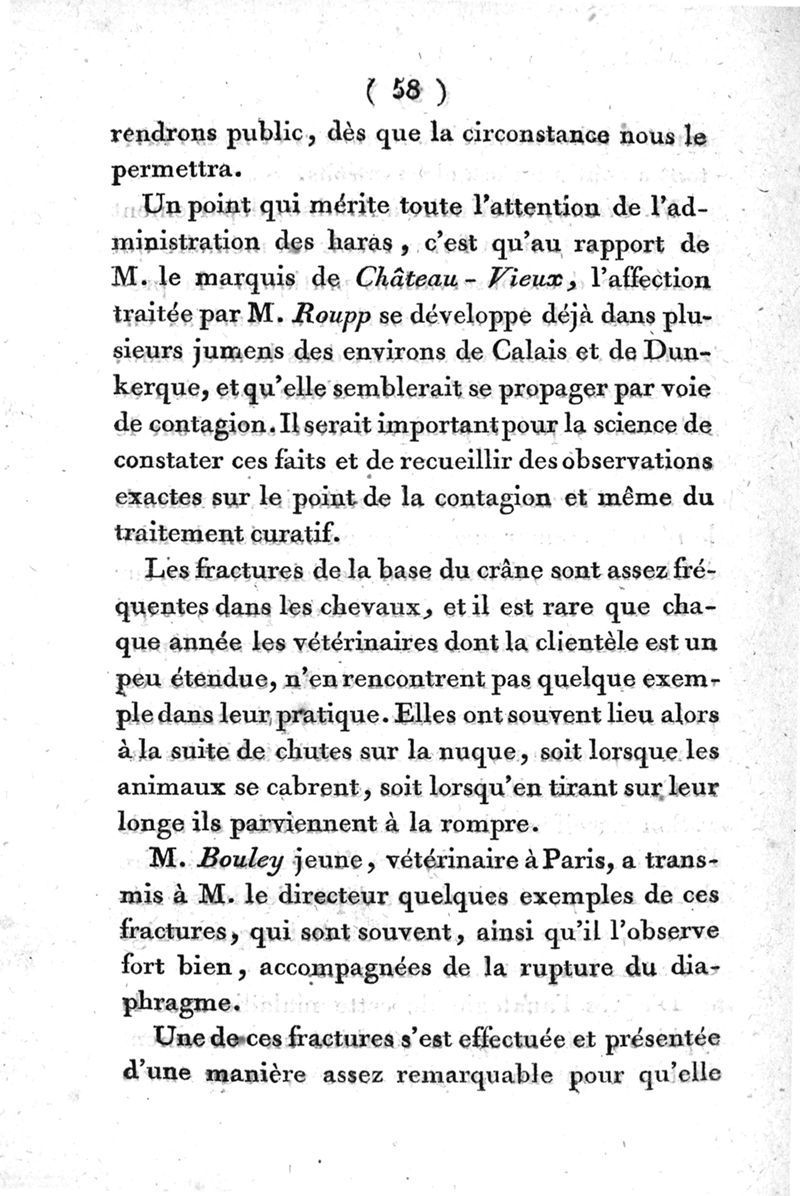 ( 58 )

rendrons public, dès que la circonstance nous le permettra.

Un point qui mérite toute l'attention de l'administration des haras, c'est qu'au rapport de M. le marquis de Château-Vieux, l'affection traitée par M. Roupp se développe déjà dans plusieurs jumens des environs de Calais et de Dunkerque, et qu'elle semblerait se propager par voie de contagion. Il serait important pour la science de constater ces faits et de recueillir des observations exactes sur le point de la contagion et même du traitement curatif.

Les fractures de la base du crâne sont assez fréquentes dans les chevaux, et il est rare que chaque année les vétérinaires dont la clientèle est un peu étendue, n'en rencontrent pas quelque exemple dans leur pratique. Elles ont souvent lieu alors à la suite de chutes sur la nuque, soit lorsque les animaux se cabrent, soit lorsqu'en tirant sur leur longe ils parviennent à la rompre.

M. Bouley jeune, vétérinaire à Paris, a transmis à M. le directeur quelques exemples de ces fractures, qui sont souvent, ainsi qu'il l'observe fort bien, accompagnées de la rupture du diaphragme.

Une de ces fractures s'est effectuée et présentée d'une manière assez remarquable pour qu'elle